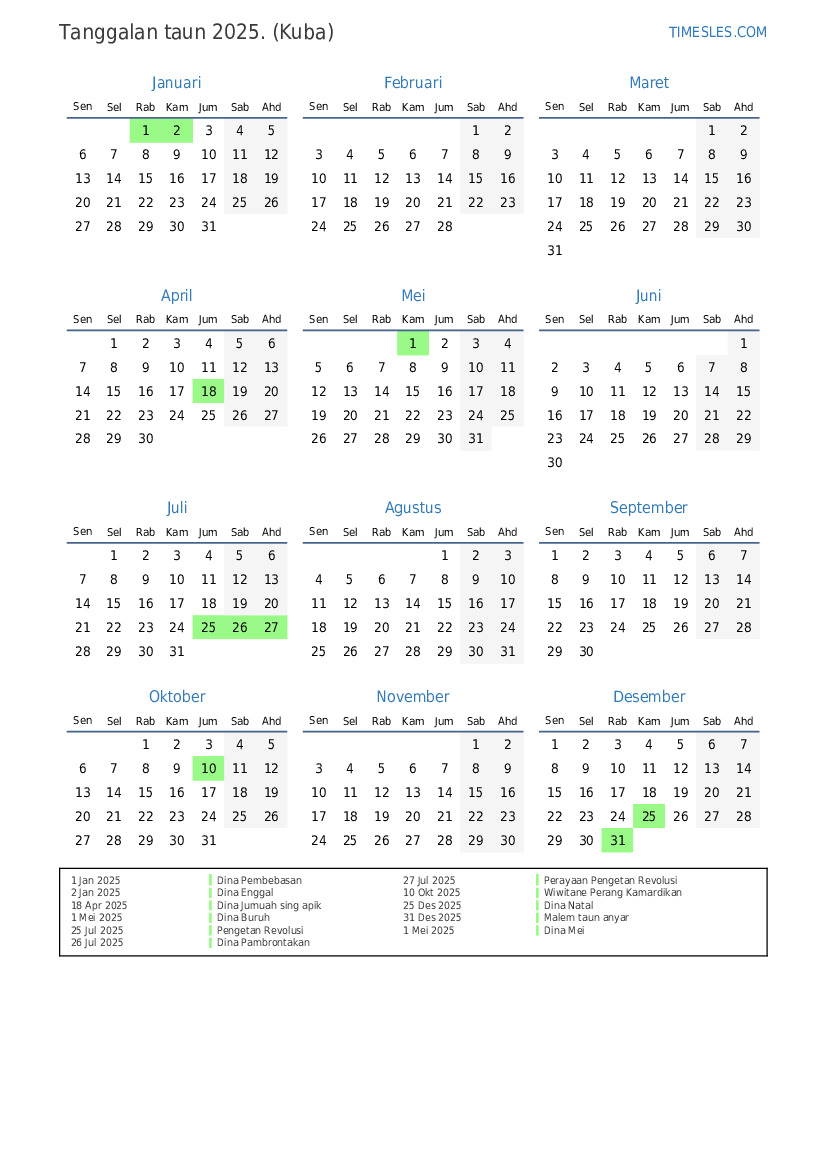 Tanggalan taun 2025. (Kuba)

TIMESLES.COM

Januari

| Sen | Sel | Rab | Kam | Jum | Sab | Ahd |
|---|---|---|---|---|---|---|
| | | 1 | 2 | 3 | 4 | 5 |
| 6 | 7 | 8 | 9 | 10 | 11 | 12 |
| 13 | 14 | 15 | 16 | 17 | 18 | 19 |
| 20 | 21 | 22 | 23 | 24 | 25 | 26 |
| 27 | 28 | 29 | 30 | 31 | | |

Februari

| Sen | Sel | Rab | Kam | Jum | Sab | Ahd |
|---|---|---|---|---|---|---|
| | | | | | 1 | 2 |
| 3 | 4 | 5 | 6 | 7 | 8 | 9 |
| 10 | 11 | 12 | 13 | 14 | 15 | 16 |
| 17 | 18 | 19 | 20 | 21 | 22 | 23 |
| 24 | 25 | 26 | 27 | 28 | | |

Maret

| Sen | Sel | Rab | Kam | Jum | Sab | Ahd |
|---|---|---|---|---|---|---|
| | | | | | 1 | 2 |
| 3 | 4 | 5 | 6 | 7 | 8 | 9 |
| 10 | 11 | 12 | 13 | 14 | 15 | 16 |
| 17 | 18 | 19 | 20 | 21 | 22 | 23 |
| 24 | 25 | 26 | 27 | 28 | 29 | 30 |
| 31 | | | | | | |

April

| Sen | Sel | Rab | Kam | Jum | Sab | Ahd |
|---|---|---|---|---|---|---|
| | 1 | 2 | 3 | 4 | 5 | 6 |
| 7 | 8 | 9 | 10 | 11 | 12 | 13 |
| 14 | 15 | 16 | 17 | 18 | 19 | 20 |
| 21 | 22 | 23 | 24 | 25 | 26 | 27 |
| 28 | 29 | 30 | | | | |

Mei

| Sen | Sel | Rab | Kam | Jum | Sab | Ahd |
|---|---|---|---|---|---|---|
| | | | 1 | 2 | 3 | 4 |
| 5 | 6 | 7 | 8 | 9 | 10 | 11 |
| 12 | 13 | 14 | 15 | 16 | 17 | 18 |
| 19 | 20 | 21 | 22 | 23 | 24 | 25 |
| 26 | 27 | 28 | 29 | 30 | 31 | |

Juni

| Sen | Sel | Rab | Kam | Jum | Sab | Ahd |
|---|---|---|---|---|---|---|
| | | | | | | 1 |
| 2 | 3 | 4 | 5 | 6 | 7 | 8 |
| 9 | 10 | 11 | 12 | 13 | 14 | 15 |
| 16 | 17 | 18 | 19 | 20 | 21 | 22 |
| 23 | 24 | 25 | 26 | 27 | 28 | 29 |
| 30 | | | | | | |

Juli

| Sen | Sel | Rab | Kam | Jum | Sab | Ahd |
|---|---|---|---|---|---|---|
| | 1 | 2 | 3 | 4 | 5 | 6 |
| 7 | 8 | 9 | 10 | 11 | 12 | 13 |
| 14 | 15 | 16 | 17 | 18 | 19 | 20 |
| 21 | 22 | 23 | 24 | 25 | 26 | 27 |
| 28 | 29 | 30 | 31 | | | |

Agustus

| Sen | Sel | Rab | Kam | Jum | Sab | Ahd |
|---|---|---|---|---|---|---|
| | | | | 1 | 2 | 3 |
| 4 | 5 | 6 | 7 | 8 | 9 | 10 |
| 11 | 12 | 13 | 14 | 15 | 16 | 17 |
| 18 | 19 | 20 | 21 | 22 | 23 | 24 |
| 25 | 26 | 27 | 28 | 29 | 30 | 31 |

September

| Sen | Sel | Rab | Kam | Jum | Sab | Ahd |
|---|---|---|---|---|---|---|
| 1 | 2 | 3 | 4 | 5 | 6 | 7 |
| 8 | 9 | 10 | 11 | 12 | 13 | 14 |
| 15 | 16 | 17 | 18 | 19 | 20 | 21 |
| 22 | 23 | 24 | 25 | 26 | 27 | 28 |
| 29 | 30 | | | | | |

Oktober

| Sen | Sel | Rab | Kam | Jum | Sab | Ahd |
|---|---|---|---|---|---|---|
| | | 1 | 2 | 3 | 4 | 5 |
| 6 | 7 | 8 | 9 | 10 | 11 | 12 |
| 13 | 14 | 15 | 16 | 17 | 18 | 19 |
| 20 | 21 | 22 | 23 | 24 | 25 | 26 |
| 27 | 28 | 29 | 30 | 31 | | |

November

| Sen | Sel | Rab | Kam | Jum | Sab | Ahd |
|---|---|---|---|---|---|---|
| | | | | | 1 | 2 |
| 3 | 4 | 5 | 6 | 7 | 8 | 9 |
| 10 | 11 | 12 | 13 | 14 | 15 | 16 |
| 17 | 18 | 19 | 20 | 21 | 22 | 23 |
| 24 | 25 | 26 | 27 | 28 | 29 | 30 |

Desember

| Sen | Sel | Rab | Kam | Jum | Sab | Ahd |
|---|---|---|---|---|---|---|
| 1 | 2 | 3 | 4 | 5 | 6 | 7 |
| 8 | 9 | 10 | 11 | 12 | 13 | 14 |
| 15 | 16 | 17 | 18 | 19 | 20 | 21 |
| 22 | 23 | 24 | 25 | 26 | 27 | 28 |
| 29 | 30 | 31 | | | | |

1 Jan 2025 Dina Pembebasan
2 Jan 2025 Dina Enggal
18 Apr 2025 Dina Jumuah sing apik
1 Mei 2025 Dina Buruh
25 Jul 2025 Pengetan Revolusi
26 Jul 2025 Dina Pambrontakan
27 Jul 2025 Perayaan Pengetan Revolusi
10 Okt 2025 Wiwitane Perang Kamardikan
25 Des 2025 Dina Natal
31 Des 2025 Malem taun anyar
1 Mei 2025 Dina Mei